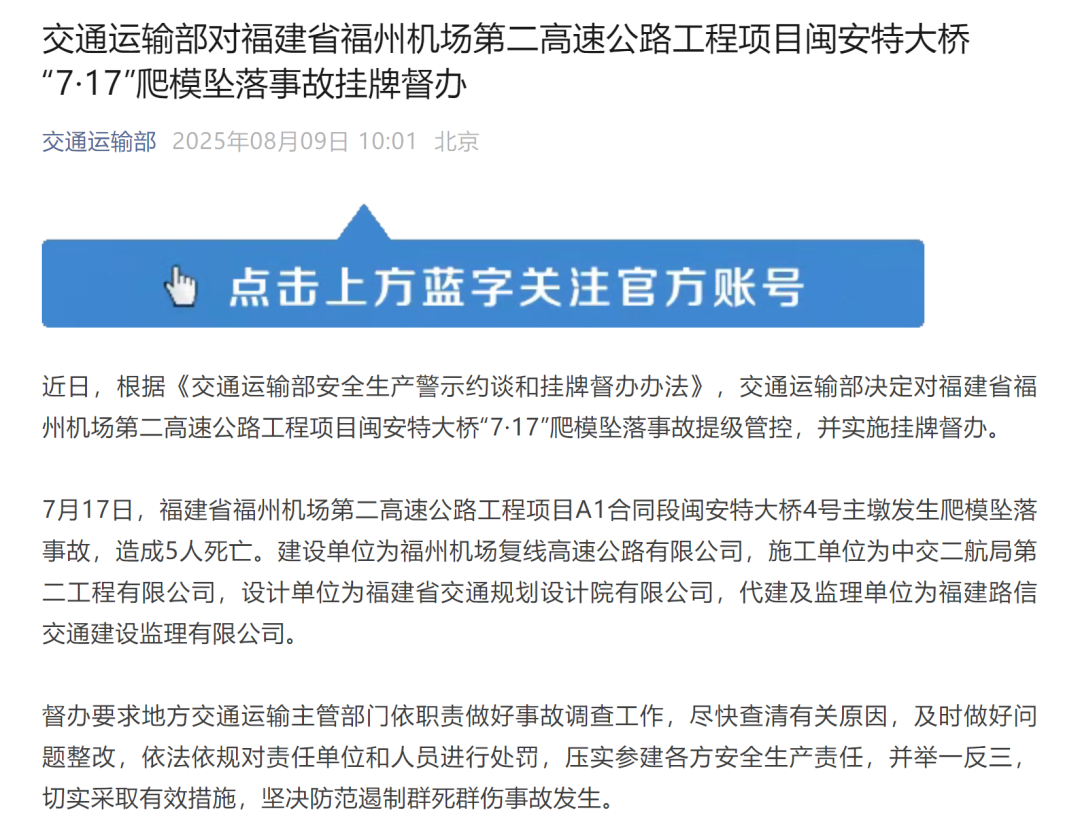 交通运输部对福建省福州机场第二高速公路工程项目闽安特大桥“7·17”爬模坠落事故挂牌督办

交通运输部 2025年08月09日 10:01 北京

点击上方蓝字关注官方账号

近日，根据《交通运输部安全生产警示约谈和挂牌督办办法》，交通运输部决定对福建省福州机场第二高速公路工程项目闽安特大桥“7·17”爬模坠落事故提级管控，并实施挂牌督办。

7月17日，福建省福州机场第二高速公路工程项目A1合同段闽安特大桥4号主墩发生爬模坠落事故，造成5人死亡。建设单位为福州机场复线高速公路有限公司，施工单位为中交二航局第二工程有限公司，设计单位为福建省交通规划设计院有限公司，代建及监理单位为福建路信交通建设监理有限公司。

督办要求地方交通运输主管部门依职责做好事故调查工作，尽快查清有关原因，及时做好问题整改，依法依规对责任单位和人员进行处罚，压实参建各方安全生产责任，并举一反三，切实采取有效措施，坚决防范遏制群死群伤事故发生。